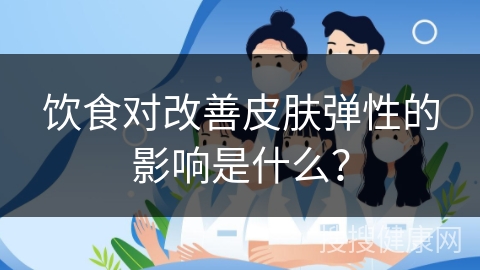 饮食对改善皮肤弹性的影响是什么?

搜搜健康网